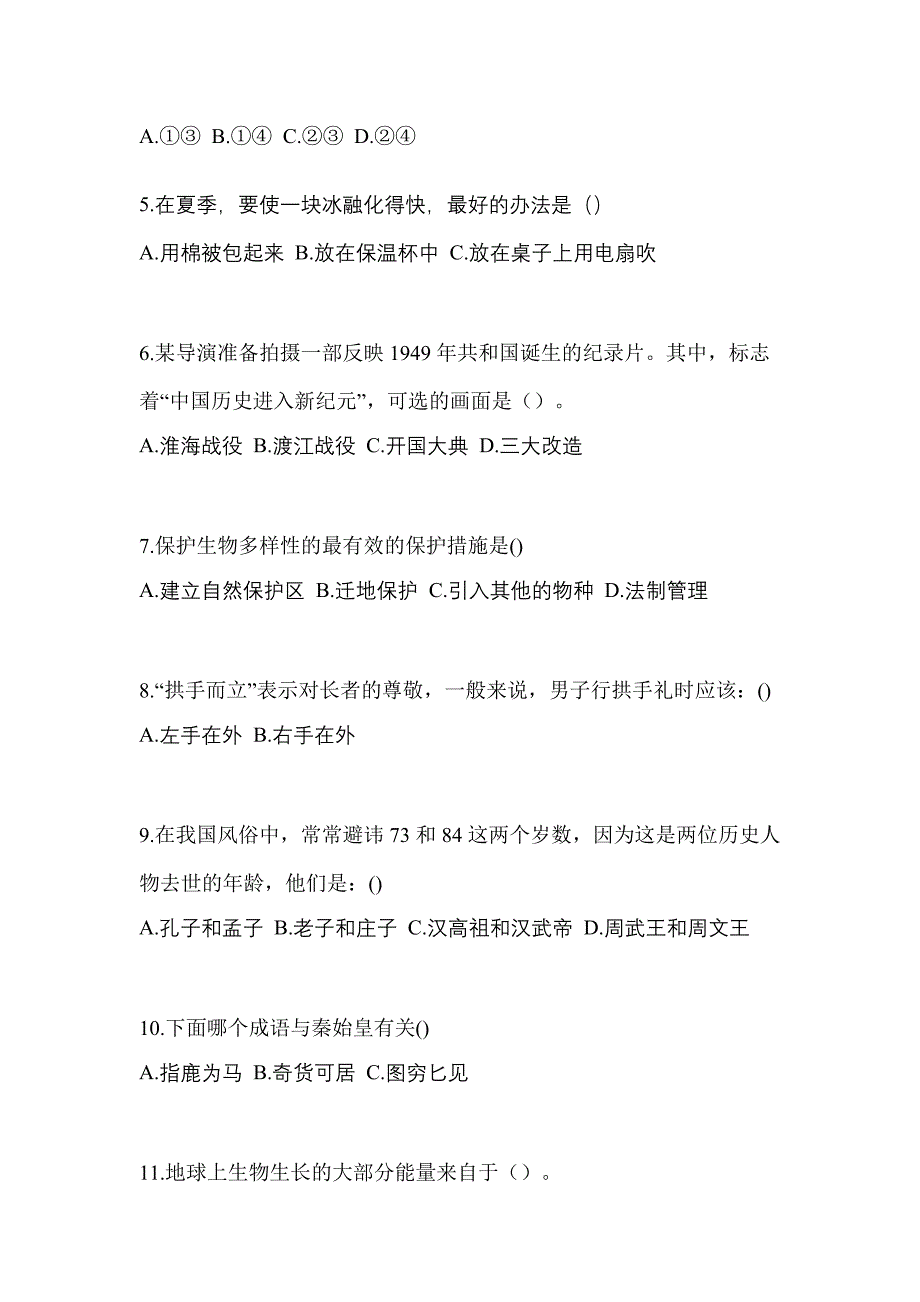 A.①③ B.①④ C.②③ D.②④

5.在夏季，要使一块冰融化得快，最好的办法是（）

A.用棉被包起来 B.放在保温杯中 C.放在桌子上用电扇吹

6.某导演准备拍摄一部反映 1949 年共和国诞生的纪录片。其中，标志着“中国历史进入新纪元”，可选的画面是（）。

A.淮海战役 B.渡江战役 C.开国大典 D.三大改造

7.保护生物多样性的最有效的保护措施是()

A.建立自然保护区 B.迁地保护 C.引入其他的物种 D.法制管理

8.“拱手而立”表示对长者的尊敬，一般来说，男子行拱手礼时应该：()

A.左手在外 B.右手在外

9.在我国风俗中，常常避讳 73 和 84 这两个岁数，因为这是两位历史人物去世的年龄，他们是：()

A.孔子和孟子 B.老子和庄子 C.汉高祖和汉武帝 D.周武王和周文王

10.下面哪个成语与秦始皇有关()

A.指鹿为马 B.奇货可居 C.图穷匕见

11.地球上生物生长的大部分能量来自于（）。